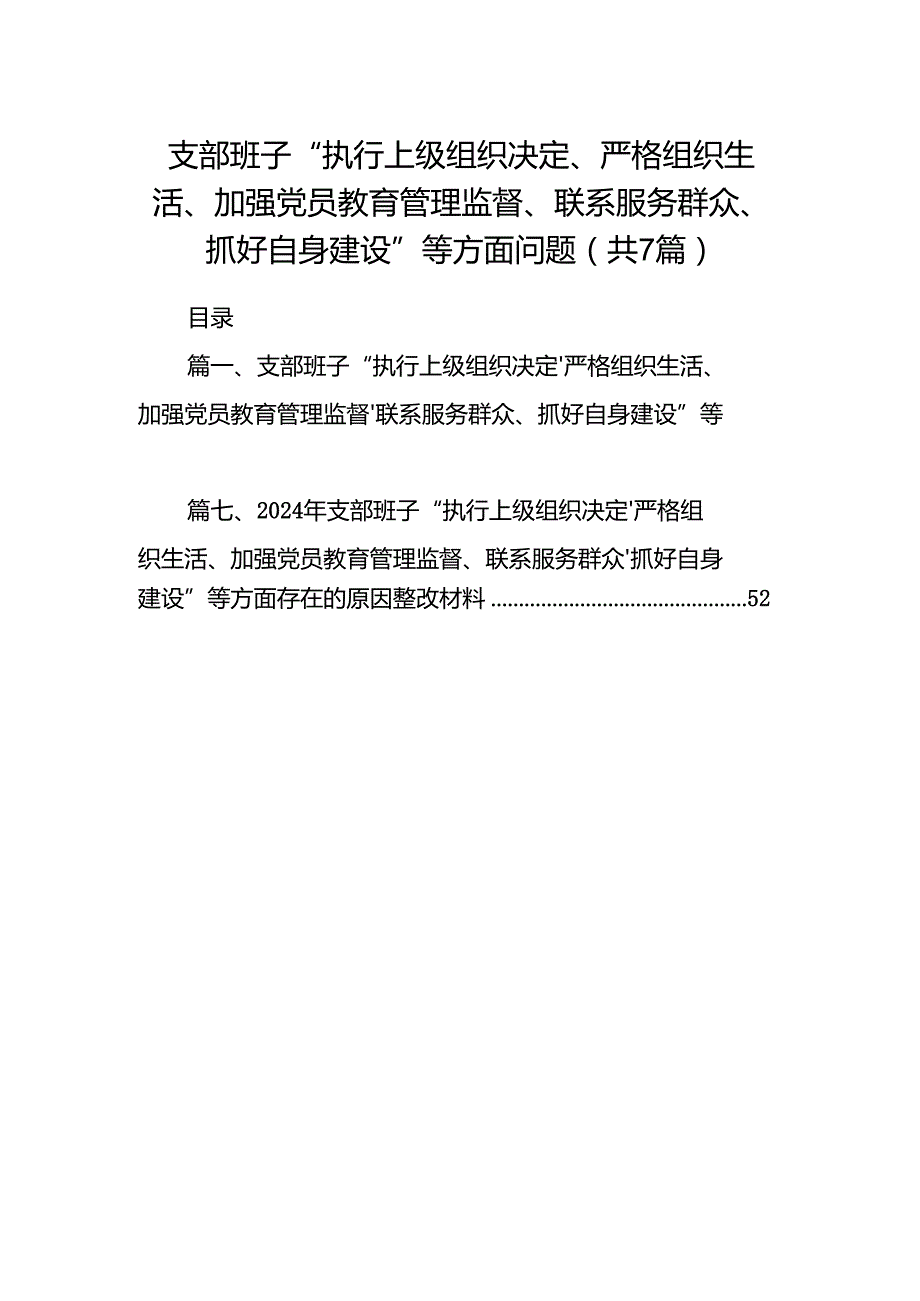 支部班子“执行上级组织决定、严格组织生活、加强党员教育管理监督、联系服务群众、抓好自身建设”等方面问题（共7篇）

目录

篇一、支部班子“执行上级组织决定'严格组织生活、加强党员教育管理监督'联系服务群众、抓好自身建设”等

篇七、2024年支部班子“执行上级组织决定'严格组织生活、加强党员教育管理监督、联系服务群众'抓好自身建设”等方面存在的原因整改材料 ..............................................52